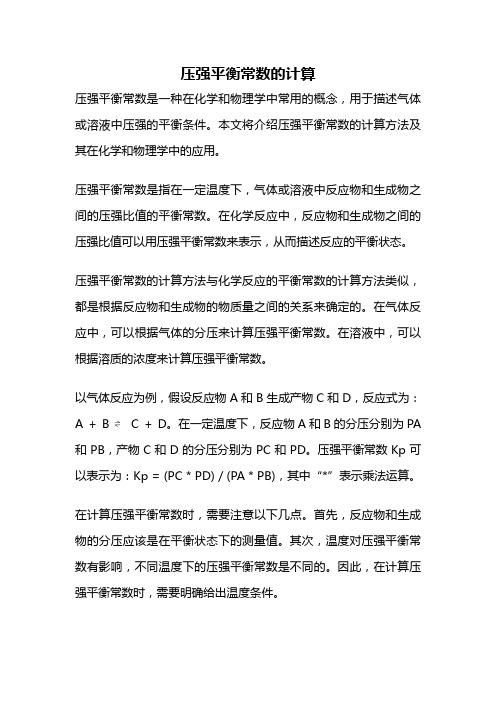 压强平衡常数的计算

压强平衡常数是一种在化学和物理学中常用的概念，用于描述气体或溶液中压强的平衡条件。本文将介绍压强平衡常数的计算方法及其在化学和物理学中的应用。

压强平衡常数是指在一定温度下，气体或溶液中反应物和生成物之间的压强比值的平衡常数。在化学反应中，反应物和生成物之间的压强比值可以用压强平衡常数来表示，从而描述反应的平衡状态。

压强平衡常数的计算方法与化学反应的平衡常数的计算方法类似，都是根据反应物和生成物的物质量之间的关系来确定的。在气体反应中，可以根据气体的分压来计算压强平衡常数。在溶液中，可以根据溶质的浓度来计算压强平衡常数。

以气体反应为例，假设反应物 A 和 B 生成产物 C 和 D，反应式为：A + B ⇌ C + D。在一定温度下，反应物 A 和 B 的分压分别为 PA 和 PB，产物 C 和 D 的分压分别为 PC 和 PD。压强平衡常数 Kp 可以表示为：Kp = (PC * PD) / (PA * PB)，其中“*”表示乘法运算。

在计算压强平衡常数时，需要注意以下几点。首先，反应物和生成物的分压应该是在平衡状态下的测量值。其次，温度对压强平衡常数有影响，不同温度下的压强平衡常数是不同的。因此，在计算压强平衡常数时，需要明确给出温度条件。